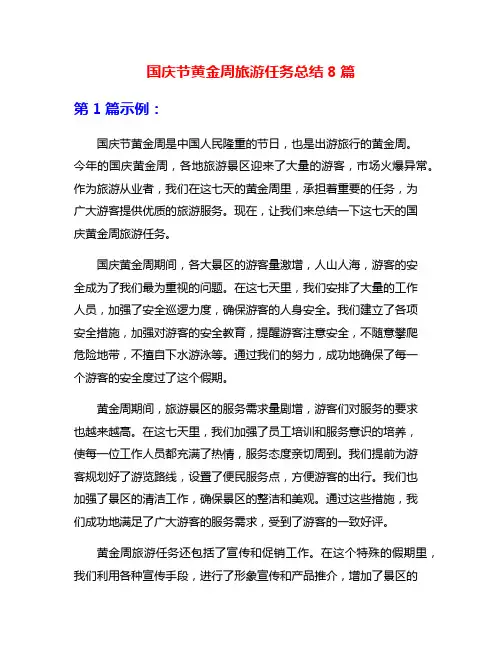 国庆节黄金周旅游任务总结 8 篇

第 1 篇示例：

国庆节黄金周是中国人民隆重的节日，也是出游旅行的黄金周。今年的国庆黄金周，各地旅游景区迎来了大量的游客，市场火爆异常。作为旅游从业者，我们在这七天的黄金周里，承担着重要的任务，为广大游客提供优质的旅游服务。现在，让我们来总结一下这七天的国庆黄金周旅游任务。

国庆黄金周期间，各大景区的游客量激增，人山人海，游客的安全成为了我们最为重视的问题。在这七天里，我们安排了大量的工作人员，加强了安全巡逻力度，确保游客的人身安全。我们建立了各项安全措施，加强对游客的安全教育，提醒游客注意安全，不随意攀爬危险地带，不擅自下水游泳等。通过我们的努力，成功地确保了每一个游客的安全度过了这个假期。

黄金周期间，旅游景区的服务需求量剧增，游客们对服务的要求也越来越高。在这七天里，我们加强了员工培训和服务意识的培养，使每一位工作人员都充满了热情，服务态度亲切周到。我们提前为游客规划好了游览路线，设置了便民服务点，方便游客的出行。我们也加强了景区的清洁工作，确保景区的整洁和美观。通过这些措施，我们成功地满足了广大游客的服务需求，受到了游客的一致好评。

黄金周旅游任务还包括了宣传和促销工作。在这个特殊的假期里，我们利用各种宣传手段，进行了形象宣传和产品推介，增加了景区的